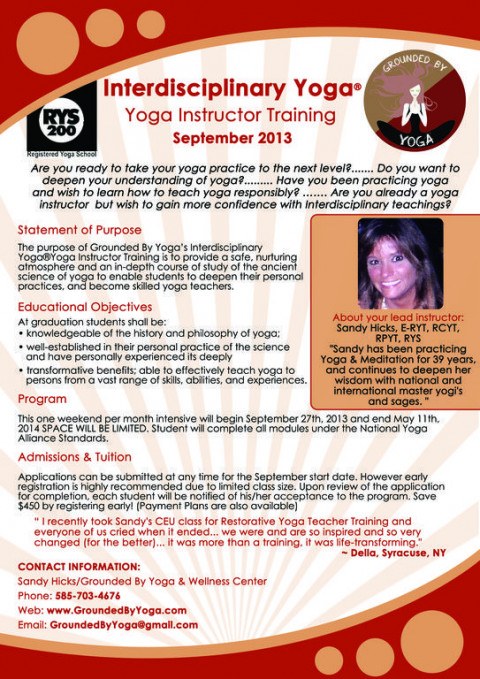 RYS 200
Registered Yoga School

Interdisciplinary Yoga®
Yoga Instructor Training
September 2013

GROUNDED BY YOGA

Are you ready to take your yoga practice to the next level?....... Do you want to deepen your understanding of yoga?......... Have you been practicing yoga and wish to learn how to teach yoga responsibly? ....... Are you already a yoga instructor but wish to gain more confidence with Interdisciplinary teachings?

Statement of Purpose

The purpose of Grounded By Yoga's Interdisciplinary Yoga®Yoga Instructor Training is to provide a safe, nurturing atmosphere and an in-depth course of study of the ancient science of yoga to enable students to deepen their personal practices, and become skilled yoga teachers.

Educational Objectives

At graduation students shall be:
• knowledgeable of the history and philosophy of yoga;
• well-established in their personal practice of the science and have personally experienced its deeply
• transformative benefits; able to effectively teach yoga to persons from a vast range of skills, abilities, and experiences.

About your lead instructor:
Sandy Hicks, E-RYT, RCYT, RPYT, RYS
"Sandy has been practicing Yoga & Meditation for 39 years, and continues to deepen her wisdom with national and international master yogi's and sages. "

Program

This one weekend per month intensive will begin September 27th, 2013 and end May 11th, 2014 SPACE WILL BE LIMITED. Student will complete all modules under the National Yoga Alliance Standards.

Admissions & Tuition

Applications can be submitted at any time for the September start date. However early registration is highly recommended due to limited class size. Upon review of the application for completion, each student will be notified of his/her acceptance to the program. Save $450 by registering early! (Payment Plans are also available)

" I recently took Sandy's CEU class for Restorative Yoga Teacher Training and everyone of us cried when it ended... we were and are so inspired and so very changed (for the better)... it was more than a training, it was life-transforming."
~ Della, Syracuse, NY

CONTACT INFORMATION:
Sandy Hicks/Grounded By Yoga & Wellness Center
Phone: 585-703-4676
Web: www.GroundedByYoga.com
Email: GroundedByYoga@gmail.com